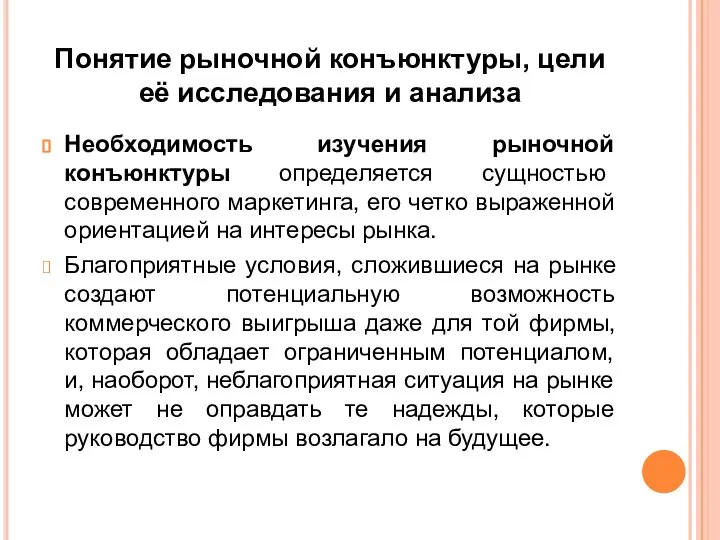 Понятие рыночной конъюнктуры, цели её исследования и анализа

Необходимость изучения рыночной конъюнктуры определяется сущностью современного маркетинга, его четко выраженной ориентацией на интересы рынка.

Благоприятные условия, сложившиеся на рынке создают потенциальную возможность коммерческого выигрыша даже для той фирмы, которая обладает ограниченным потенциалом, и, наоборот, неблагоприятная ситуация на рынке может не оправдать те надежды, которые руководство фирмы возлагало на будущее.